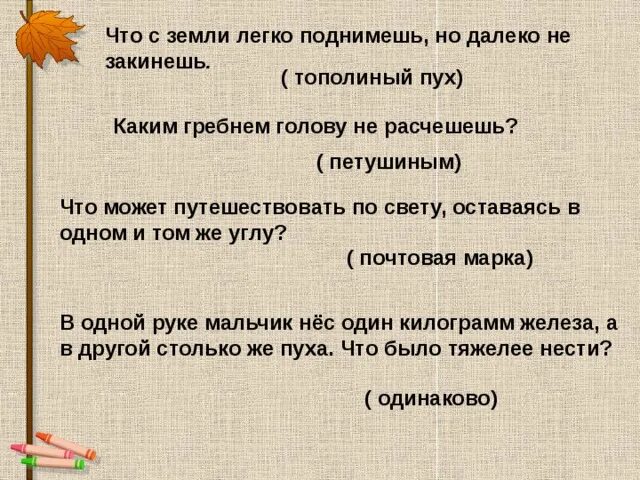 Что с земли легко поднимешь, но далеко не закинешь.
( тополиный пух)

Каким гребнем голову не расчешешь?

( петушиным)

Что может путешествовать по свету, оставаясь в одном и том же углу?
( почтовая марка)

В одной руке мальчик нёс один килограмм железа, а в другой столько же пуха. Что было тяжелее нести?

( одинаково)